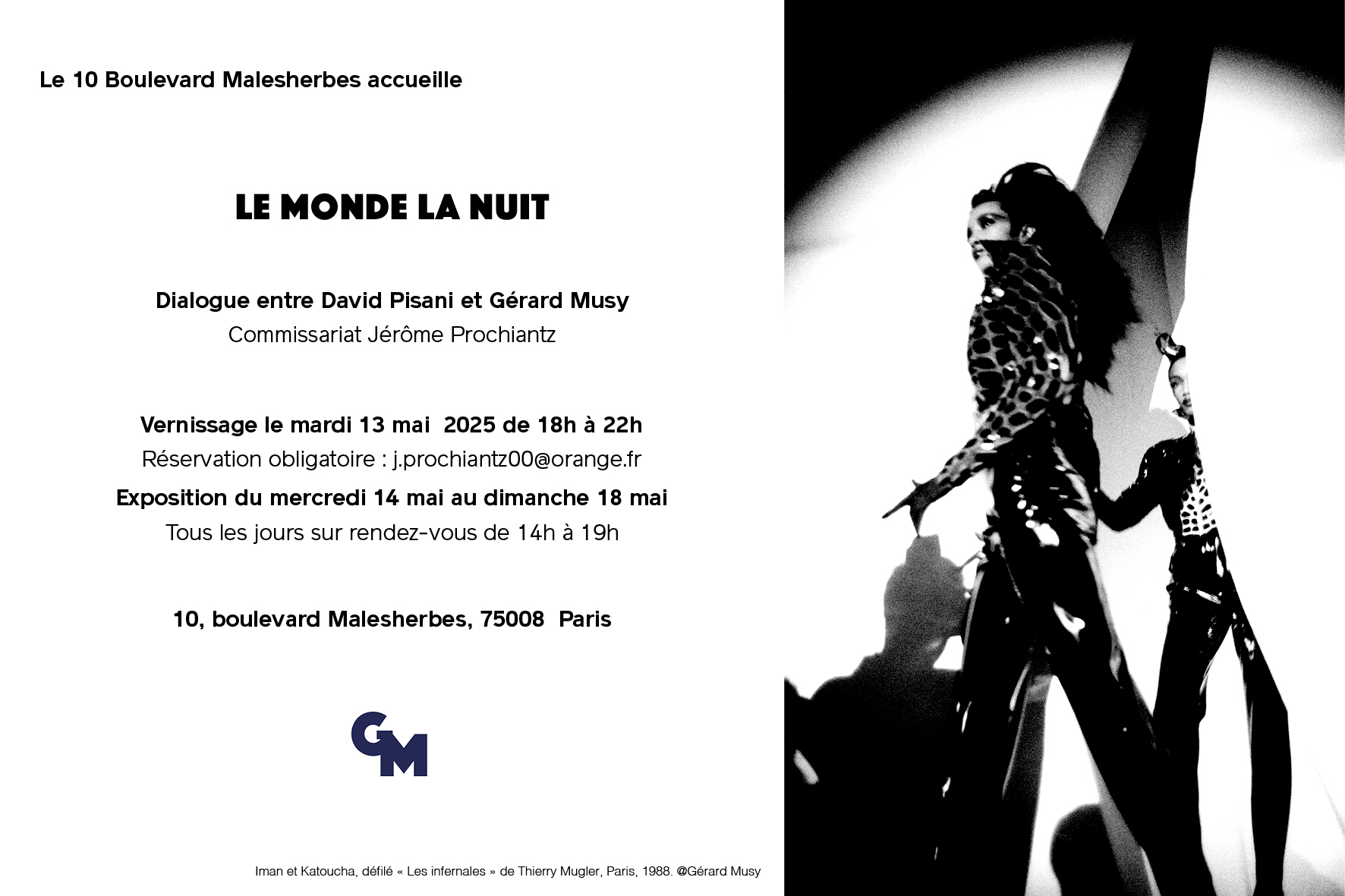 Le 10 Boulevard Malesherbes accueille

LE MONDE LA NUIT

Dialogue entre David Pisani et Gérard Musy
Commissariat Jérôme Prochiantz

Vernissage le mardi 13 mai 2025 de 18h à 22h
Réservation obligatoire : j.prochiantz00@orange.fr
Exposition du mercredi 14 mai au dimanche 18 mai
Tous les jours sur rendez-vous de 14h à 19h

10, boulevard Malesherbes, 75008 Paris

GM

Iman et Katoucha, défilé « Les infernales » de Thierry Mugler, Paris, 1988. @Gérard Musy